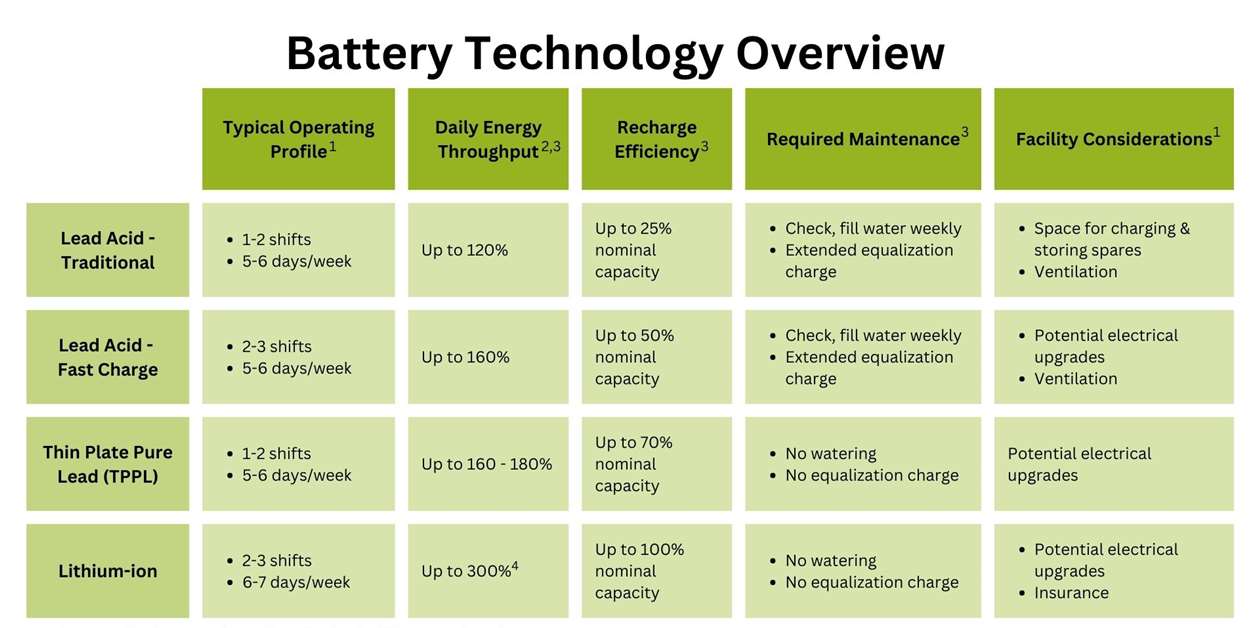 Battery Technology Overview

| | Typical Operating Profile$^1$ | Daily Energy Throughput$^{2,3}$ | Recharge Efficiency$^3$ | Required Maintenance$^3$ | Facility Considerations$^1$ |
|---|---|---|---|---|---|
| Lead Acid - Traditional | • 1-2 shifts • 5-6 days/week | Up to 120% | Up to 25% nominal capacity | • Check, fill water weekly • Extended equalization charge | • Space for charging & storing spares • Ventilation |
| Lead Acid - Fast Charge | • 2-3 shifts • 5-6 days/week | Up to 160% | Up to 50% nominal capacity | • Check, fill water weekly • Extended equalization charge | • Potential electrical upgrades • Ventilation |
| Thin Plate Pure Lead (TPPL) | • 1-2 shifts • 5-6 days/week | Up to 160 - 180% | Up to 70% nominal capacity | • No watering • No equalization charge | Potential electrical upgrades |
| Lithium-ion | • 2-3 shifts • 6-7 days/week | Up to 300%$^4$ | Up to 100% nominal capacity | • No watering • No equalization charge | • Potential electrical upgrades • Insurance |